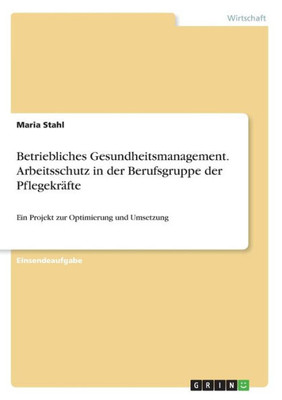 Wirtschaft

Maria Stahl

Betriebliches Gesundheitsmanagement. Arbeitsschutz in der Berufsgruppe der Pflegekräfte

Ein Projekt zur Optimierung und Umsetzung

Einsendeaufgabe

GRIN